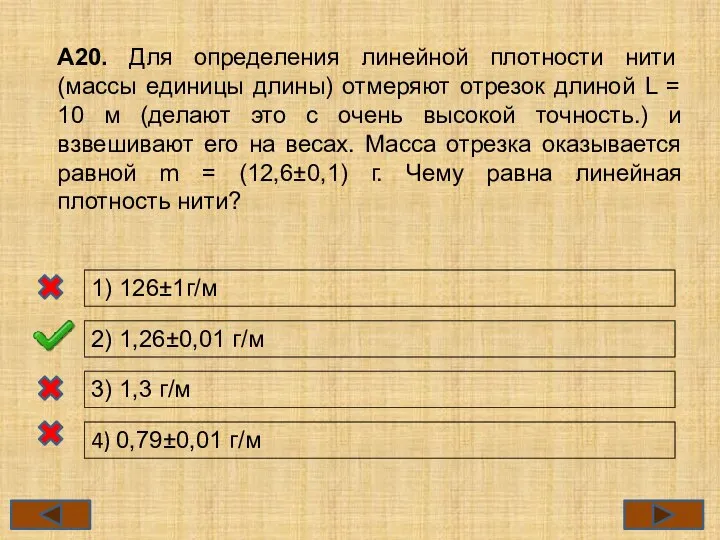 А20. Для определения линейной плотности нити (массы единицы длины) отмеряют отрезок длиной L = 10 м (делают это с очень высокой точность.) и взвешивают его на весах. Масса отрезка оказывается равной m = (12,6±0,1) г. Чему равна линейная плотность нити?

1) 126±1г/м

2) 1,26±0,01 г/м

3) 1,3 г/м

4) 0,79±0,01 г/м